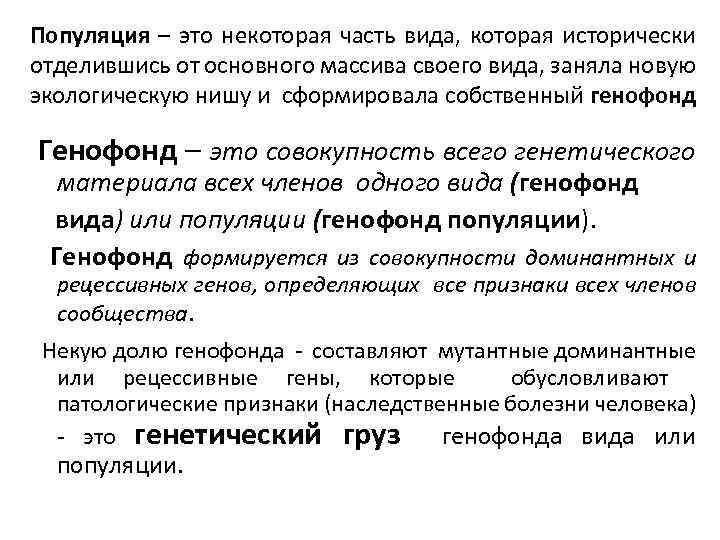 Популяция – это некоторая часть вида, которая исторически отделившись от основного массива своего вида, заняла новую экологическую нишу и сформировала собственный генофонд

Генофонд – это совокупность всего генетического материала всех членов одного вида (генофонд вида) или популяции (генофонд популяции).

Генофонд формируется из совокупности доминантных и рецессивных генов, определяющих все признаки всех членов сообщества.

Некую долю генофонда - составляют мутантные доминантные или рецессивные гены, которые обусловливают патологические признаки (наследственные болезни человека) - это генетический груз генофонда вида или популяции.